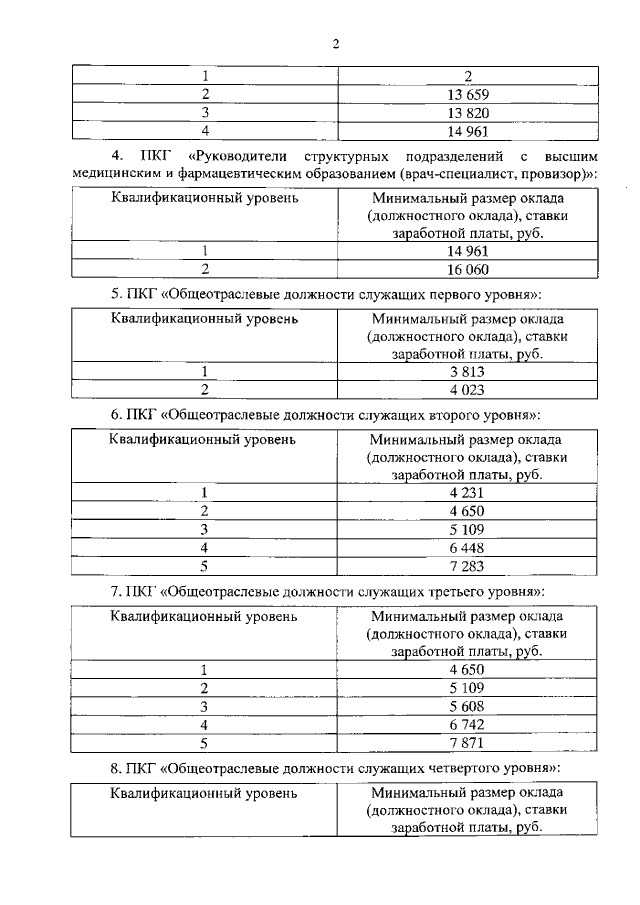 2

| 1 | 2 |
|---|---|
| 2 | 13 659 |
| 3 | 13 820 |
| 4 | 14 961 |

4. ПКГ «Руководители структурных подразделений с высшим медицинским и фармацевтическим образованием (врач-специалист, провизор)»:

| Квалификационный уровень | Минимальный размер оклада (должностного оклада), ставки заработной платы, руб. |
|---|---|
| 1 | 14 961 |
| 2 | 16 060 |

5. ПКГ «Общеотраслевые должности служащих первого уровня»:

| Квалификационный уровень | Минимальный размер оклада (должностного оклада), ставки заработной платы, руб. |
|---|---|
| 1 | 3 813 |
| 2 | 4 023 |

6. ПКГ «Общеотраслевые должности служащих второго уровня»:

| Квалификационный уровень | Минимальный размер оклада (должностного оклада), ставки заработной платы, руб. |
|---|---|
| 1 | 4 231 |
| 2 | 4 650 |
| 3 | 5 109 |
| 4 | 6 448 |
| 5 | 7 283 |

7. ПКГ «Общеотраслевые должности служащих третьего уровня»:

| Квалификационный уровень | Минимальный размер оклада (должностного оклада), ставки заработной платы, руб. |
|---|---|
| 1 | 4 650 |
| 2 | 5 109 |
| 3 | 5 608 |
| 4 | 6 742 |
| 5 | 7 871 |

8. ПКГ «Общеотраслевые должности служащих четвертого уровня»:

| Квалификационный уровень | Минимальный размер оклада (должностного оклада), ставки заработной платы, руб. |
|---|---|